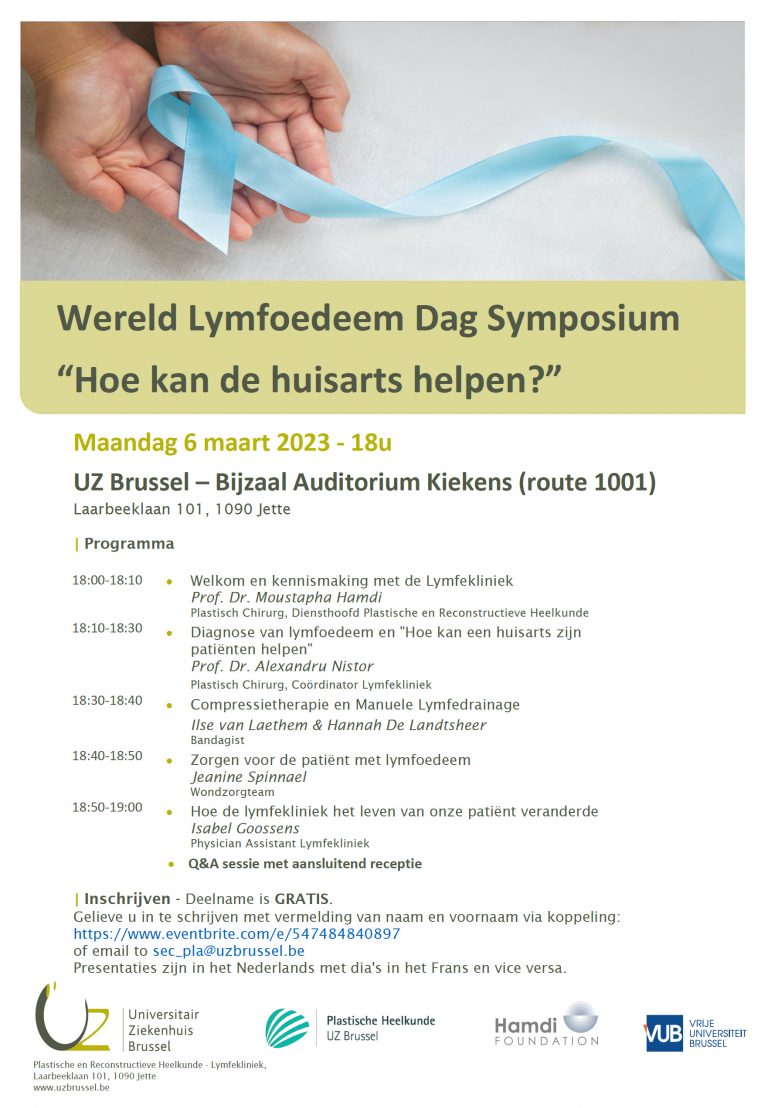 Wereld Lymfoedeem Dag Symposium
"Hoe kan de huisarts helpen?"

Maandag 6 maart 2023 - 18u

UZ Brussel – Bijzaal Auditorium Kiekens (route 1001)
Laarbeeklaan 101, 1090 Jette

| Programma

18:00-18:10
• Welkom en kennismaking met de Lymfekliniek
Prof. Dr. Moustapha Hamdi
Plastisch Chirurg, Diensthoofd Plastische en Reconstructieve Heelkunde

18:10-18:30
• Diagnose van lymfoedeem en "Hoe kan een huisarts zijn patiënten helpen"
Prof. Dr. Alexandru Nistor
Plastisch Chirurg, Coördinator Lymfekliniek

18:30-18:40
• Compressietherapie en Manuele Lymfedrainage
Ilse van Laethem & Hannah De Landtsheer
Bandagist

18:40-18:50
• Zorgen voor de patiënt met lymfoedeem
Jeanine Spinnael
Wondzorgteam

18:50-19:00
• Hoe de lymfekliniek het leven van onze patiënt veranderde
Isabel Goossens
Physician Assistant Lymfekliniek

• Q&A sessie met aansluitend receptie

| Inschrijven - Deelname is GRATIS.
Gelieve u in te schrijven met vermelding van naam en voornaam via koppeling:
https://www.eventbrite.com/e/547484840897
of email to sec_pla@uzbrussel.be
Presentaties zijn in het Nederlands met dia's in het Frans en vice versa.

UZ
Universitair
Ziekenhuis
Brussel

Plastische Heelkunde
UZ Brussel

Hamdi
FOUNDATION

VUB VRIJE UNIVERSITEIT BRUSSEL

Plastische en Reconstructieve Heelkunde - Lymfekliniek,
Laarbeeklaan 101, 1090 Jette
www.uzbrussel.be